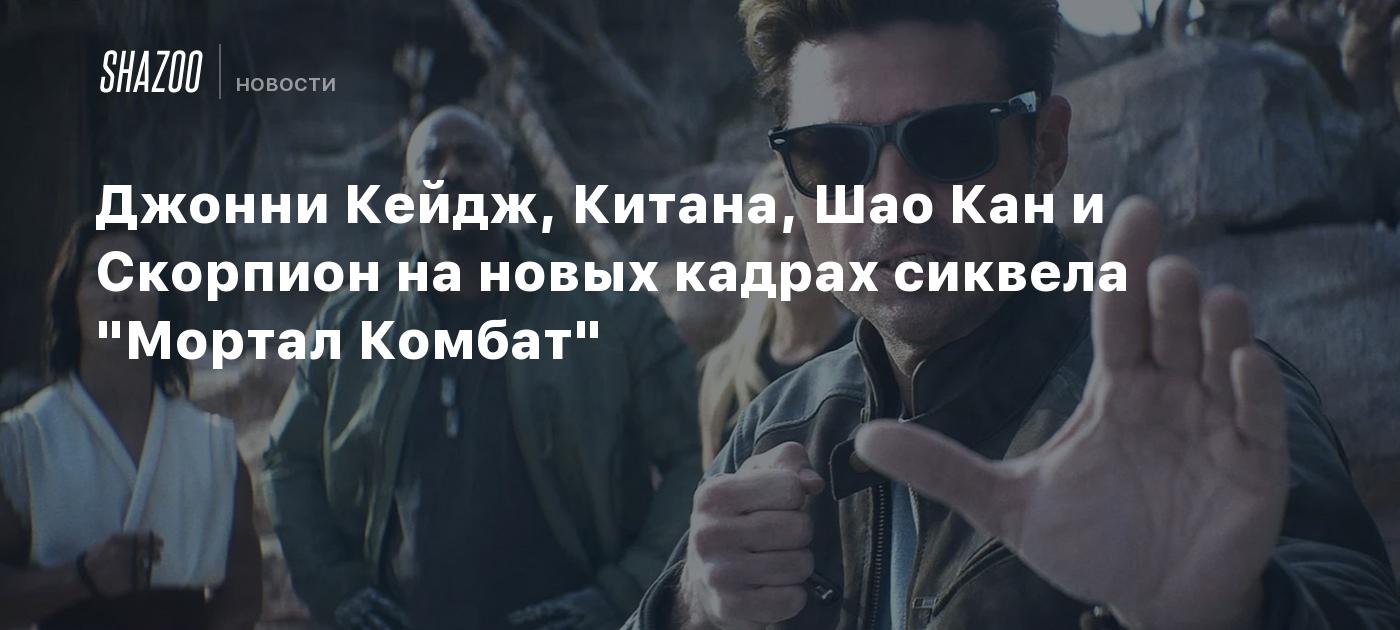 SHAZOO НОВОСТИ

Джонни Кейдж, Китана, Шао Кан и Скорпион на новых кадрах сиквела "Мортал Комбат"